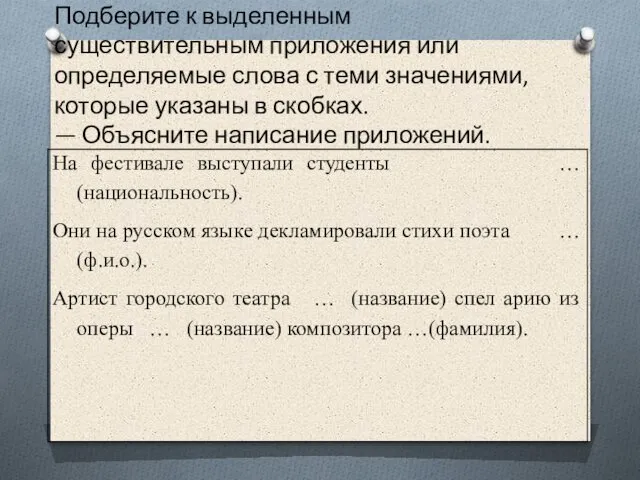 Подберите к выделенным существительным приложения или определяемые слова с теми значениями, которые указаны в скобках.
— Объясните написание приложений.

На фестивале выступали студенты … (национальность).

Они на русском языке декламировали стихи поэта … (ф.и.о.).

Артист городского театра … (название) спел арию из оперы … (название) композитора …(фамилия).